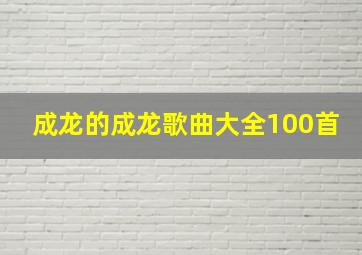 成龙的成龙歌曲大全100首